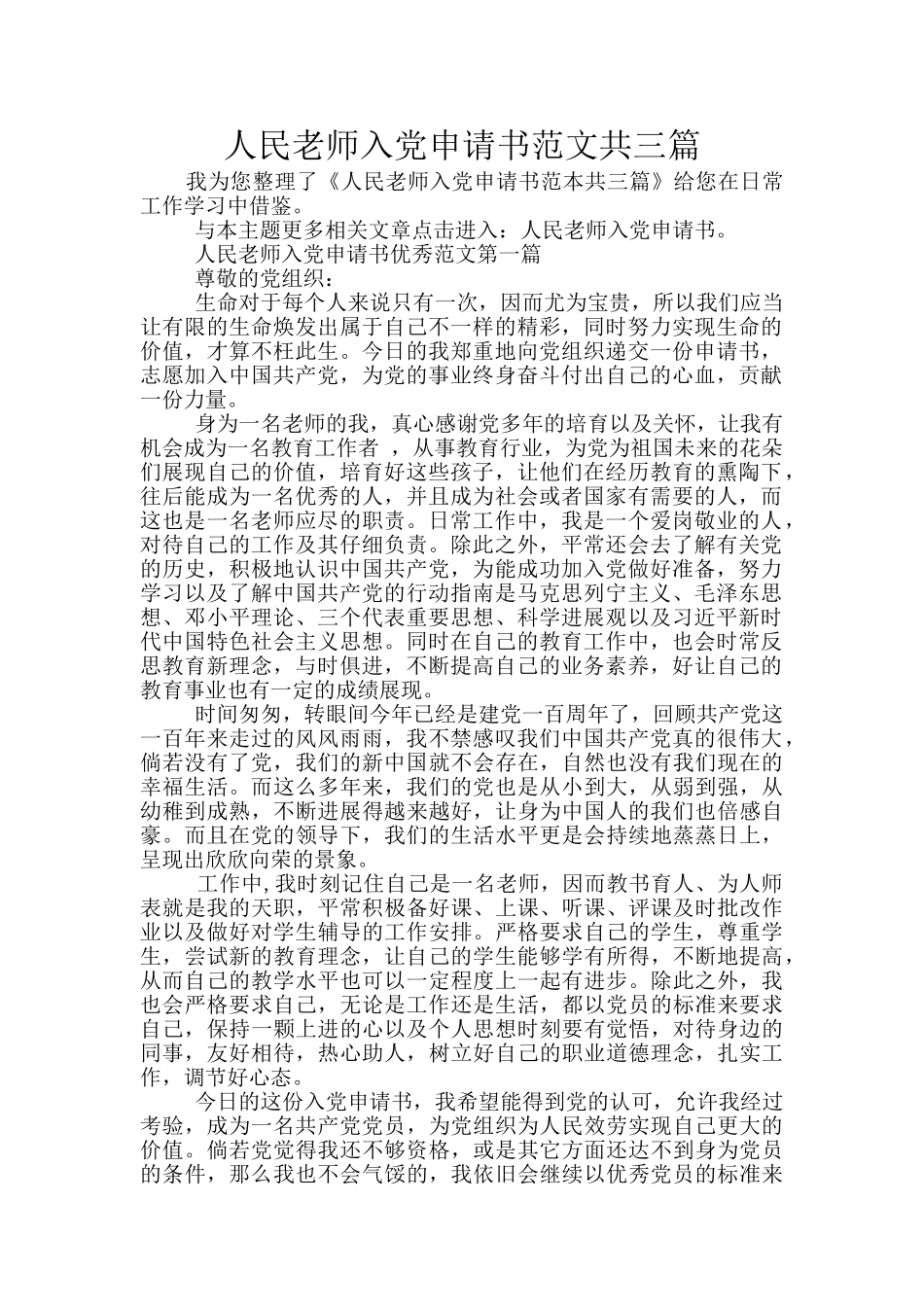 人民老师入党申请书范文共三篇

我为您整理了《人民老师入党申请书范本共三篇》给您在日常工作学习中借鉴。

与本主题更多相关文章点击进入：人民老师入党申请书。

人民老师入党申请书优秀范文第一篇

尊敬的党组织：

生命对于每个人来说只有一次，因而尤为宝贵，所以我们应当让有限的生命焕发出属于自己不一样的精彩，同时努力实现生命的价值，才算不枉此生。今日的我郑重地向党组织递交一份申请书，志愿加入中国共产党，为党的事业终身奋斗付出自己的心血，贡献一份力量。

身为一名老师的我，真心感谢党多年的培育以及关怀，让我有机会成为一名教育工作者 ，从事教育行业，为党为祖国未来的花朵们展现自己的价值，培育好这些孩子，让他们在经历教育的熏陶下，往后能成为一名优秀的人，并且成为社会或者国家有需要的人，而这也是一名老师应尽的职责。日常工作中，我是一个爱岗敬业的人，对待自己的工作及其仔细负责。除此之外，平常还会去了解有关党的历史，积极地认识中国共产党，为能成功加入党做好准备，努力学习以及了解中国共产党的行动指南是马克思列宁主义、毛泽东思想、邓小平理论、三个代表重要思想、科学进展观以及习近平新时代中国特色社会主义思想。同时在自己的教育工作中，也会时常反思教育新理念，与时俱进，不断提高自己的业务素养，好让自己的教育事业也有一定的成绩展现。

时间匆匆，转眼间今年已经是建党一百周年了，回顾共产党这一百年来走过的风风雨雨，我不禁感叹我们中国共产党真的很伟大，倘若没有了党，我们的新中国就不会存在，自然也没有我们现在的幸福生活。而这么多年来，我们的党也是从小到大，从弱到强，从幼稚到成熟，不断进展得越来越好，让身为中国人的我们也倍感自豪。而且在党的领导下，我们的生活水平更是会持续地蒸蒸日上，呈现出欣欣向荣的景象。

工作中,我时刻记住自己是一名老师，因而教书育人、为人师表就是我的天职，平常积极备好课、上课、听课、评课及时批改作业以及做好对学生辅导的工作安排。严格要求自己的学生，尊重学生，尝试新的教育理念，让自己的学生能够学有所得，不断地提高，从而自己的教学水平也可以一定程度上一起有进步。除此之外，我也会严格要求自己，无论是工作还是生活，都以党员的标准来要求自己，保持一颗上进的心以及个人思想时刻要有觉悟，对待身边的同事，友好相待，热心助人，树立好自己的职业道德理念，扎实工作，调节好心态。

今日的这份入党申请书，我希望能得到党的认可，允许我经过考验，成为一名共产党党员，为党组织为人民效劳实现自己更大的价值。倘若党觉得我还不够资格，或是其它方面还达不到身为党员的条件，那么我也不会气馁的，我依旧会继续以优秀党员的标准来